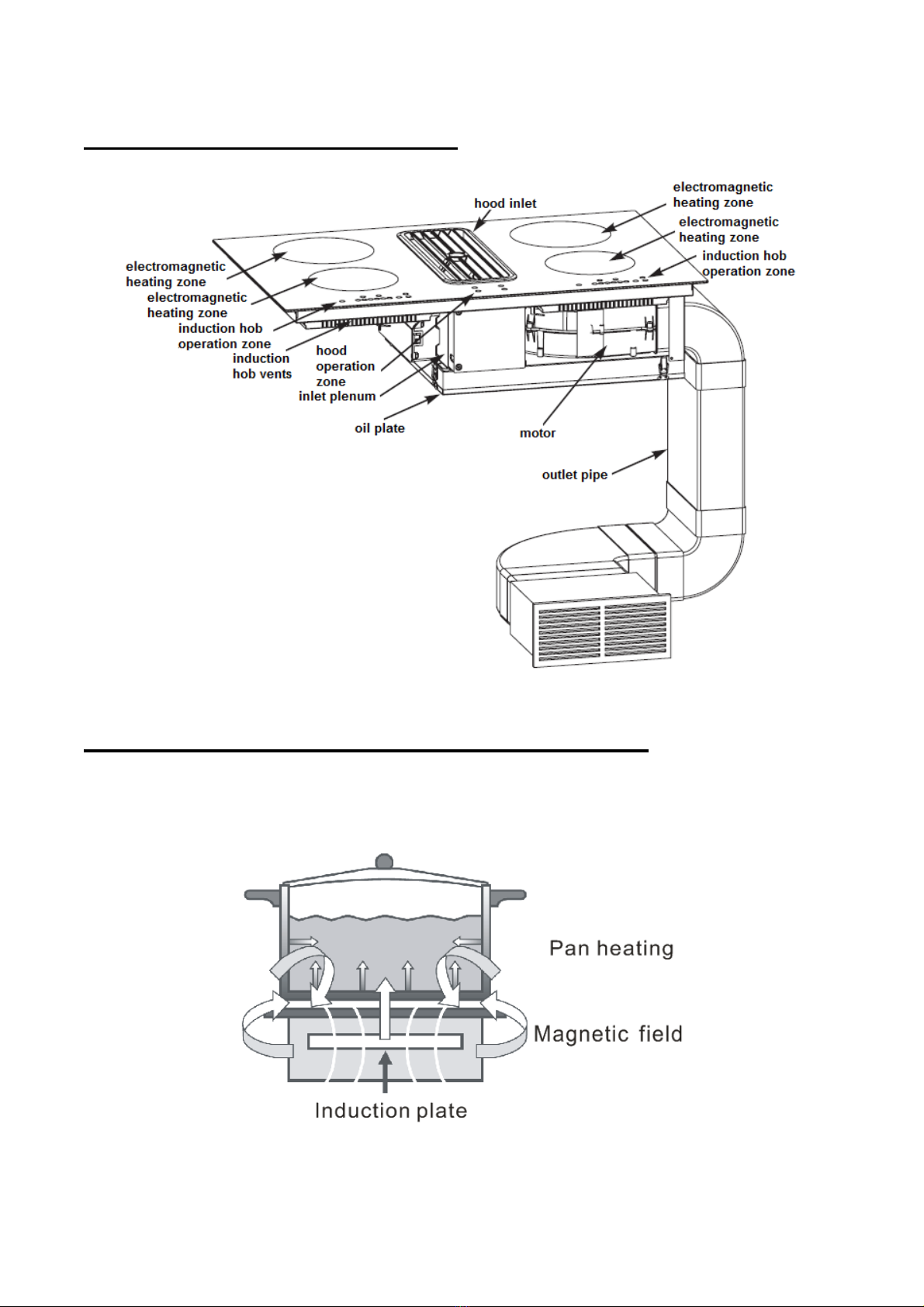 hood inlet

electromagnetic heating zone

electromagnetic heating zone

induction hob operation zone

electromagnetic heating zone

electromagnetic heating zone

induction hob operation zone

induction hob vents

hood operation zone

inlet plenum

oil plate

motor

outlet pipe

Pan heating

Magnetic field

Induction plate